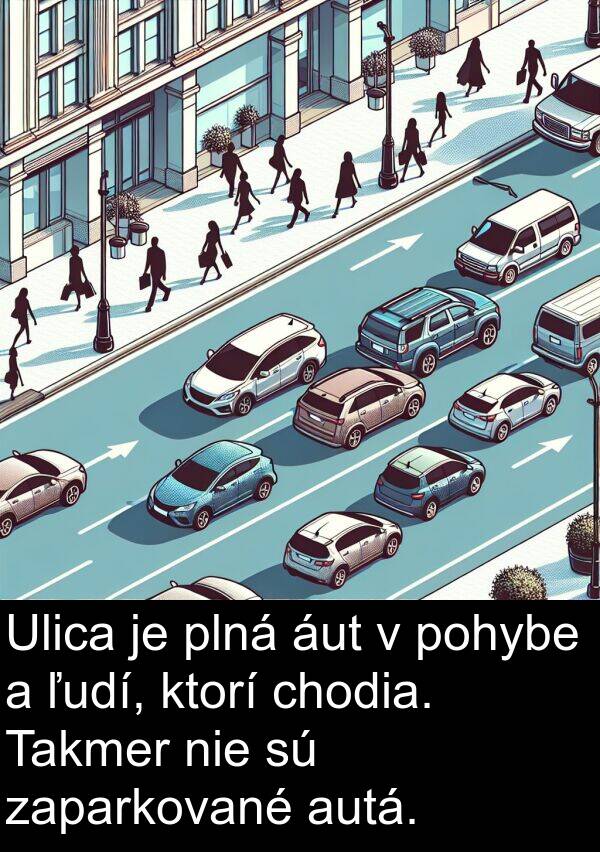 Ulica je plná áut v pohybe a ľudí, ktorí chodia. Takmer nie sú zaparkované autá.